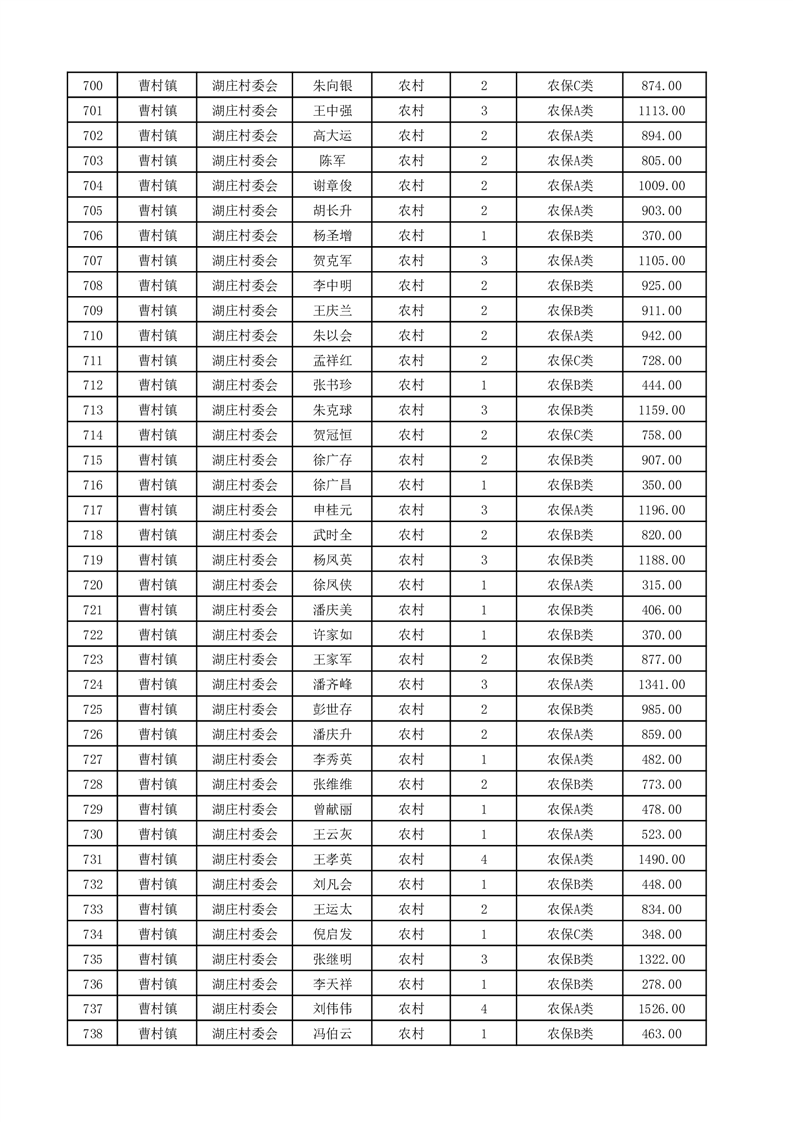 | 700 | 曹村镇 | 湖庄村委会 | 朱向银 | 农村 | 2 | 农保C类 | 874.00 |
|---|---|---|---|---|---|---|---|
| 701 | 曹村镇 | 湖庄村委会 | 王中强 | 农村 | 3 | 农保A类 | 1113.00 |
| 702 | 曹村镇 | 湖庄村委会 | 高大运 | 农村 | 2 | 农保A类 | 894.00 |
| 703 | 曹村镇 | 湖庄村委会 | 陈军 | 农村 | 2 | 农保A类 | 805.00 |
| 704 | 曹村镇 | 湖庄村委会 | 谢章俊 | 农村 | 2 | 农保A类 | 1009.00 |
| 705 | 曹村镇 | 湖庄村委会 | 胡长升 | 农村 | 2 | 农保A类 | 903.00 |
| 706 | 曹村镇 | 湖庄村委会 | 杨圣增 | 农村 | 1 | 农保B类 | 370.00 |
| 707 | 曹村镇 | 湖庄村委会 | 贺克军 | 农村 | 3 | 农保A类 | 1105.00 |
| 708 | 曹村镇 | 湖庄村委会 | 李中明 | 农村 | 2 | 农保B类 | 925.00 |
| 709 | 曹村镇 | 湖庄村委会 | 王庆兰 | 农村 | 2 | 农保B类 | 911.00 |
| 710 | 曹村镇 | 湖庄村委会 | 朱以会 | 农村 | 2 | 农保A类 | 942.00 |
| 711 | 曹村镇 | 湖庄村委会 | 孟祥红 | 农村 | 2 | 农保C类 | 728.00 |
| 712 | 曹村镇 | 湖庄村委会 | 张书珍 | 农村 | 1 | 农保B类 | 444.00 |
| 713 | 曹村镇 | 湖庄村委会 | 朱克球 | 农村 | 3 | 农保B类 | 1159.00 |
| 714 | 曹村镇 | 湖庄村委会 | 贺冠恒 | 农村 | 2 | 农保C类 | 758.00 |
| 715 | 曹村镇 | 湖庄村委会 | 徐广存 | 农村 | 2 | 农保B类 | 907.00 |
| 716 | 曹村镇 | 湖庄村委会 | 徐广昌 | 农村 | 1 | 农保B类 | 350.00 |
| 717 | 曹村镇 | 湖庄村委会 | 申桂元 | 农村 | 3 | 农保A类 | 1196.00 |
| 718 | 曹村镇 | 湖庄村委会 | 武时全 | 农村 | 2 | 农保B类 | 820.00 |
| 719 | 曹村镇 | 湖庄村委会 | 杨凤英 | 农村 | 3 | 农保B类 | 1188.00 |
| 720 | 曹村镇 | 湖庄村委会 | 徐凤侠 | 农村 | 1 | 农保A类 | 315.00 |
| 721 | 曹村镇 | 湖庄村委会 | 潘庆美 | 农村 | 1 | 农保B类 | 406.00 |
| 722 | 曹村镇 | 湖庄村委会 | 许家如 | 农村 | 1 | 农保B类 | 370.00 |
| 723 | 曹村镇 | 湖庄村委会 | 王家军 | 农村 | 2 | 农保B类 | 877.00 |
| 724 | 曹村镇 | 湖庄村委会 | 潘齐峰 | 农村 | 3 | 农保A类 | 1341.00 |
| 725 | 曹村镇 | 湖庄村委会 | 彭世存 | 农村 | 2 | 农保B类 | 985.00 |
| 726 | 曹村镇 | 湖庄村委会 | 潘庆升 | 农村 | 2 | 农保A类 | 859.00 |
| 727 | 曹村镇 | 湖庄村委会 | 李秀英 | 农村 | 1 | 农保A类 | 482.00 |
| 728 | 曹村镇 | 湖庄村委会 | 张维维 | 农村 | 2 | 农保B类 | 773.00 |
| 729 | 曹村镇 | 湖庄村委会 | 曾献丽 | 农村 | 1 | 农保A类 | 478.00 |
| 730 | 曹村镇 | 湖庄村委会 | 王云灰 | 农村 | 1 | 农保A类 | 523.00 |
| 731 | 曹村镇 | 湖庄村委会 | 王孝英 | 农村 | 4 | 农保A类 | 1490.00 |
| 732 | 曹村镇 | 湖庄村委会 | 刘凡会 | 农村 | 1 | 农保B类 | 448.00 |
| 733 | 曹村镇 | 湖庄村委会 | 王运太 | 农村 | 2 | 农保A类 | 834.00 |
| 734 | 曹村镇 | 湖庄村委会 | 倪启发 | 农村 | 1 | 农保C类 | 348.00 |
| 735 | 曹村镇 | 湖庄村委会 | 张继明 | 农村 | 3 | 农保B类 | 1322.00 |
| 736 | 曹村镇 | 湖庄村委会 | 李天祥 | 农村 | 1 | 农保B类 | 278.00 |
| 737 | 曹村镇 | 湖庄村委会 | 刘伟伟 | 农村 | 4 | 农保A类 | 1526.00 |
| 738 | 曹村镇 | 湖庄村委会 | 冯伯云 | 农村 | 1 | 农保B类 | 463.00 |